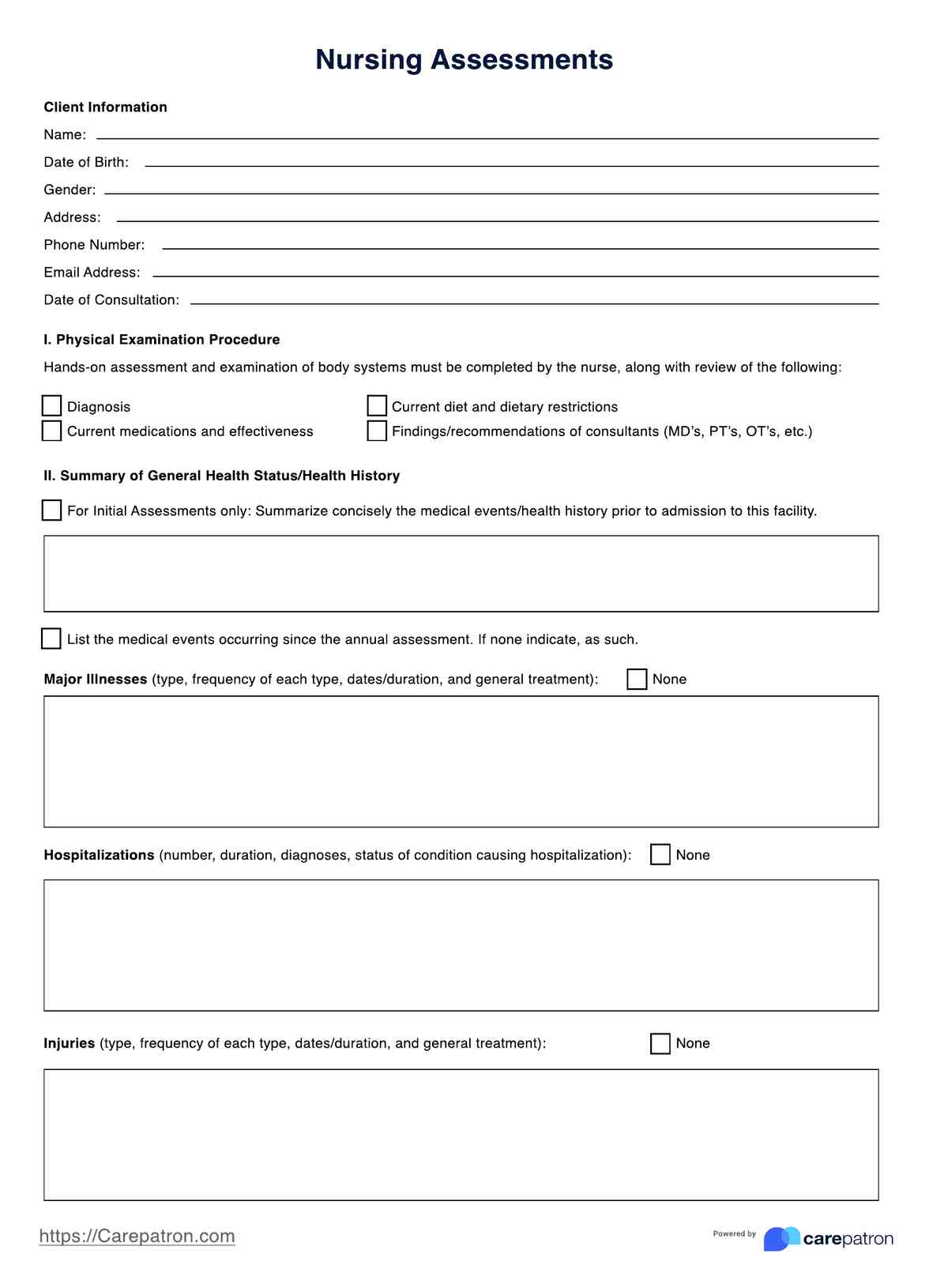 Nursing Assessments

Client Information

Name:

Date of Birth:

Gender:

Address:

Phone Number:

Email Address:

Date of Consultation:

I. Physical Examination Procedure

Hands-on assessment and examination of body systems must be completed by the nurse, along with review of the following:

Diagnosis

Current medications and effectiveness

Current diet and dietary restrictions

Findings/recommendations of consultants (MD's, PT's, OT's, etc.)

II. Summary of General Health Status/Health History

For Initial Assessments only: Summarize concisely the medical events/health history prior to admission to this facility.

List the medical events occurring since the annual assessment. If none indicate, as such.

Major Illnesses (type, frequency of each type, dates/duration, and general treatment): None

Hospitalizations (number, duration, diagnoses, status of condition causing hospitalization): None

Injuries (type, frequency of each type, dates/duration, and general treatment): None

https://Carepatron.com

Powered by carepatron